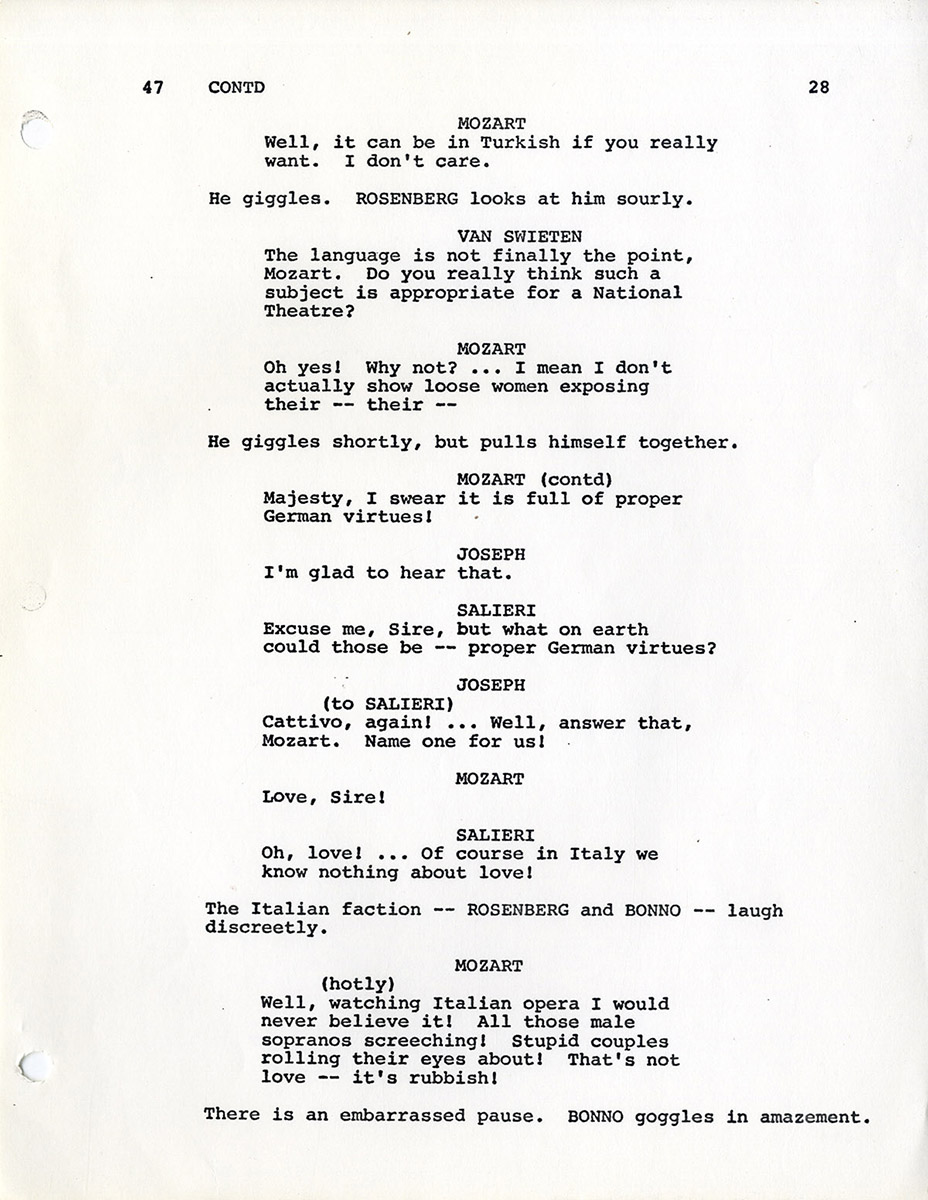 47 CONTD 28

MOZART
Well, it can be in Turkish if you really want. I don't care.

He giggles. ROSENBERG looks at him sourly.

VAN SWIETEN
The language is not finally the point, Mozart. Do you really think such a subject is appropriate for a National Theatre?

MOZART
Oh yes! Why not? ... I mean I don't actually show loose women exposing their -- their --

He giggles shortly, but pulls himself together.

MOZART (contd)
Majesty, I swear it is full of proper German virtues!

JOSEPH
I'm glad to hear that.

SALIERI
Excuse me, Sire, but what on earth could those be -- proper German virtues?

JOSEPH
(to SALIERI)
Cattivo, again! ... Well, answer that, Mozart. Name one for us!

MOZART
Love, Sire!

SALIERI
Oh, love! ... Of course in Italy we know nothing about love!

The Italian faction -- ROSENBERG and BONNO -- laugh discreetly.

MOZART
(hotly)
Well, watching Italian opera I would never believe it! All those male sopranos screeching! Stupid couples rolling their eyes about! That's not love -- it's rubbish!

There is an embarrassed pause. BONNO goggles in amazement.